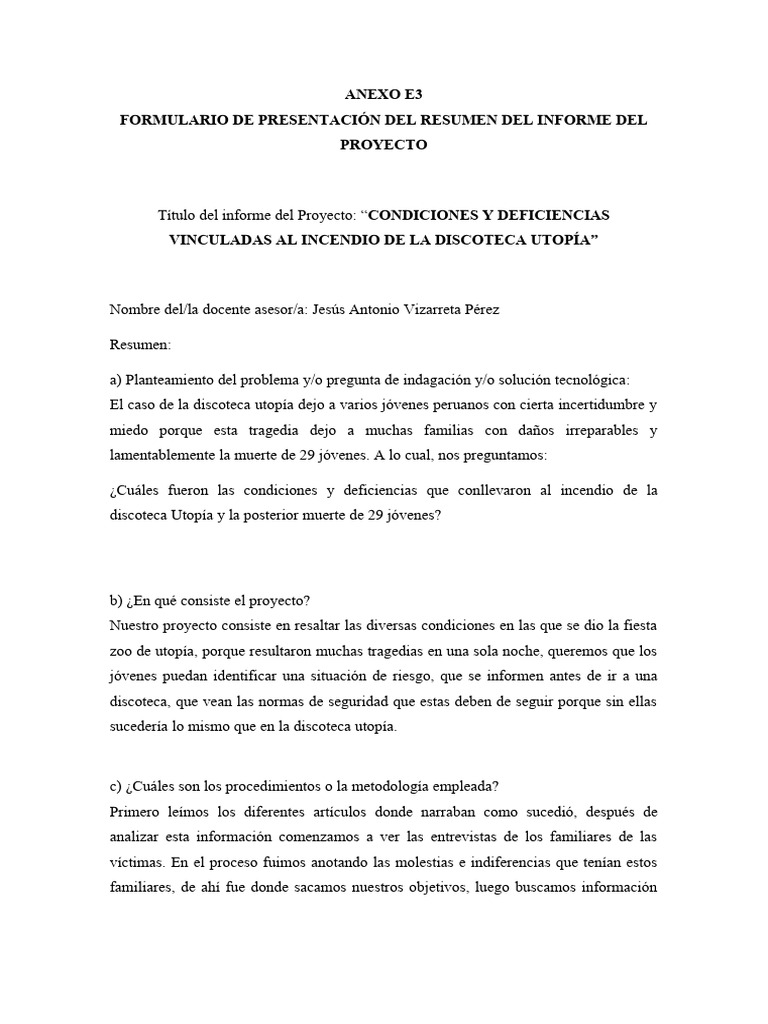 ANEXO E3
FORMULARIO DE PRESENTACIÓN DEL RESUMEN DEL INFORME DEL PROYECTO

Título del informe del Proyecto: “CONDICIONES Y DEFICIENCIAS VINCULADAS AL INCENDIO DE LA DISCOTECA UTOPÍA”

Nombre del/la docente asesor/a: Jesús Antonio Vizarreta Pérez

Resumen:

a) Planteamiento del problema y/o pregunta de indagación y/o solución tecnológica:
El caso de la discoteca utopía dejo a varios jóvenes peruanos con cierta incertidumbre y miedo porque esta tragedia dejo a muchas familias con daños irreparables y lamentablemente la muerte de 29 jóvenes. A lo cual, nos preguntamos:

¿Cuáles fueron las condiciones y deficiencias que conllevaron al incendio de la discoteca Utopía y la posterior muerte de 29 jóvenes?

b) ¿En qué consiste el proyecto?
Nuestro proyecto consiste en resaltar las diversas condiciones en las que se dio la fiesta zoo de utopía, porque resultaron muchas tragedias en una sola noche, queremos que los jóvenes puedan identificar una situación de riesgo, que se informen antes de ir a una discoteca, que vean las normas de seguridad que estas deben de seguir porque sin ellas sucedería lo mismo que en la discoteca utopía.

c) ¿Cuáles son los procedimientos o la metodología empleada?
Primero leímos los diferentes artículos donde narraban como sucedió, después de analizar esta información comenzamos a ver las entrevistas de los familiares de las víctimas. En el proceso fuimos anotando las molestias e indiferencias que tenían estos familiares, de ahí fue donde sacamos nuestros objetivos, luego buscamos información